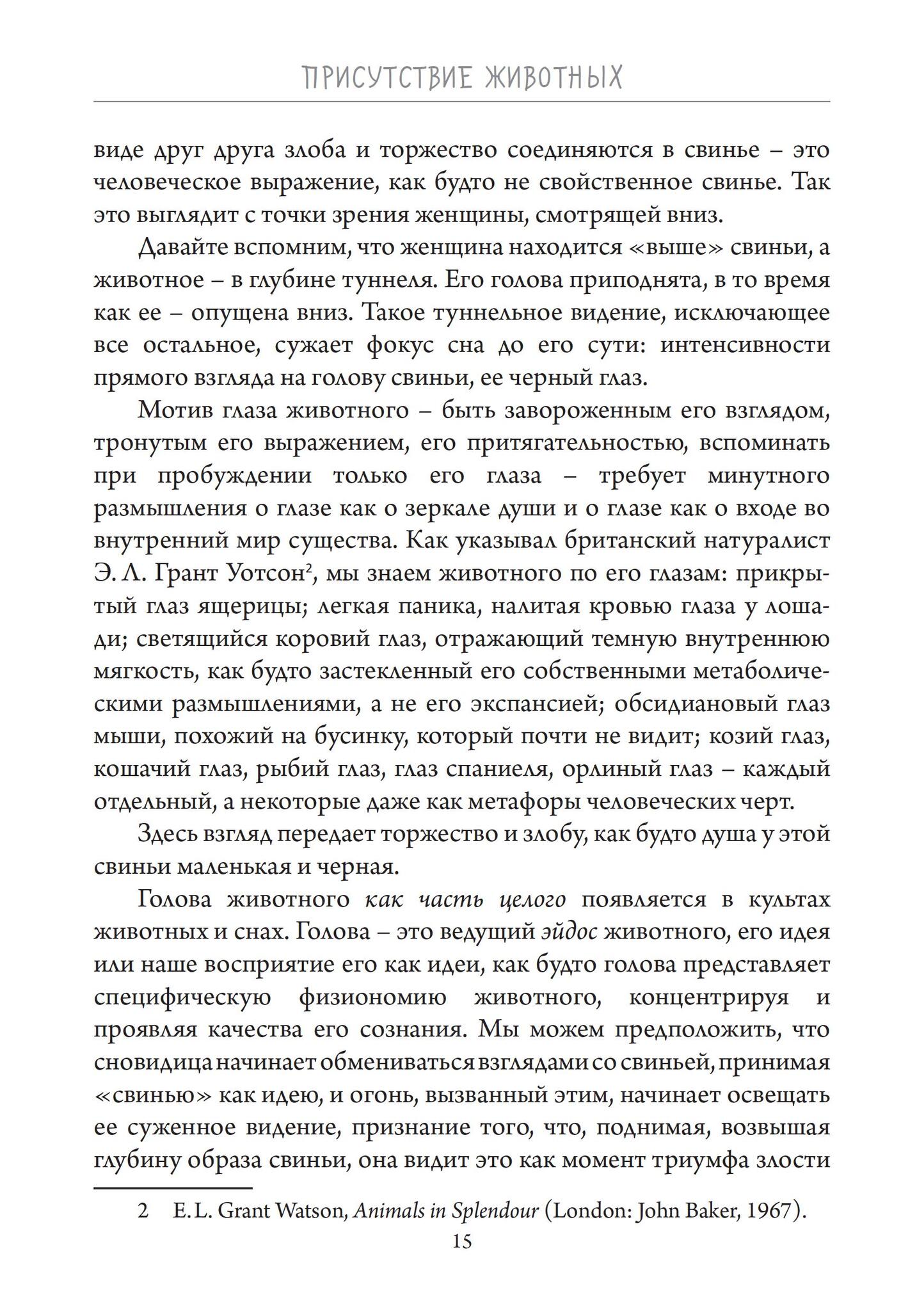 ПРИСУТСТВИЕ ЖИВОТНЫХ

виде друг друга злоба и торжество соединяются в свинье – это человеческое выражение, как будто не свойственное свинье. Так это выглядит с точки зрения женщины, смотрящей вниз.

Давайте вспомним, что женщина находится «выше» свиньи, а животное – в глубине туннеля. Его голова приподнята, в то время как ее – опущена вниз. Такое туннельное видение, исключающее все остальное, сужает фокус сна до его сути: интенсивности прямого взгляда на голову свиньи, ее черный глаз.

Мотив глаза животного – быть завороженным его взглядом, тронутым его выражением, его притягательностью, вспоминать при пробуждении только его глаза – требует минутного размышления о глазе как о зеркале души и о глазе как о входе во внутренний мир существа. Как указывал британский натуралист Э. Л. Грант Уотсон$^2$, мы знаем животного по его глазам: прикрытый глаз ящерицы; легкая паника, налитая кровью глаза у лошади; светящийся коровий глаз, отражающий темную внутреннюю мягкость, как будто застекленный его собственными метаболическими размышлениями, а не его экспансией; обсидиановый глаз мыши, похожий на бусинку, который почти не видит; козий глаз, кошачий глаз, рыбий глаз, глаз спаниеля, орлиный глаз – каждый отдельный, а некоторые даже как метафоры человеческих черт.

Здесь взгляд передает торжество и злобу, как будто душа у этой свиньи маленькая и черная.

Голова животного как часть целого появляется в культах животных и снах. Голова – это ведущий эйдос животного, его идея или наше восприятие его как идеи, как будто голова представляет специфическую физиономию животного, концентрируя и проявляя качества его сознания. Мы можем предположить, что сновидица начинает обмениваться взглядами со свиньей, принимая «свинью» как идею, и огонь, вызванный этим, начинает освещать ее суженное видение, признание того, что, поднимая, возвышая глубину образа свиньи, она видит это как момент триумфа злости

2 E. L. Grant Watson, Animals in Splendour (London: John Baker, 1967).

15